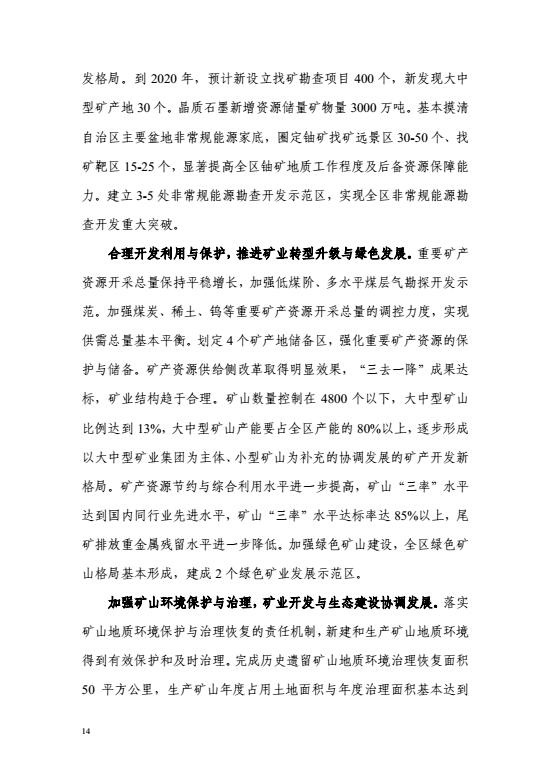 发格局。到 2020 年，预计新设立找矿勘查项目 400 个，新发现大中型矿产地 30 个。晶质石墨新增资源储量矿物量 3000 万吨。基本摸清自治区主要盆地非常规能源家底，圈定铀矿找矿远景区 30-50 个、找矿靶区 15-25 个，显著提高全区铀矿地质工作程度及后备资源保障能力。建立 3-5 处非常规能源勘查开发示范区，实现全区非常规能源勘查开发重大突破。

合理开发利用与保护，推进矿业转型升级与绿色发展。重要矿产资源开采总量保持平稳增长，加强低煤阶、多水平煤层气勘探开发示范。加强煤炭、稀土、钨等重要矿产资源开采总量的调控力度，实现供需总量基本平衡。划定 4 个矿产地储备区，强化重要矿产资源的保护与储备。矿产资源供给侧改革取得明显效果，“三去一降”成果达标，矿业结构趋于合理。矿山数量控制在 4800 个以下，大中型矿山比例达到 13%，大中型矿山产能要占全区产能的 80%以上，逐步形成以大中型矿业集团为主体、小型矿山为补充的协调发展的矿产开发新格局。矿产资源节约与综合利用水平进一步提高，矿山“三率”水平达到国内同行业先进水平，矿山“三率”水平达标率达 85%以上，尾矿排放重金属残留水平进一步降低。加强绿色矿山建设，全区绿色矿山格局基本形成，建成 2 个绿色矿业发展示范区。

加强矿山环境保护与治理，矿业开发与生态建设协调发展。落实矿山地质环境保护与治理恢复的责任机制，新建和生产矿山地质环境得到有效保护和及时治理。完成历史遗留矿山地质环境治理恢复面积 50 平方公里，生产矿山年度占用土地面积与年度治理面积基本达到

14